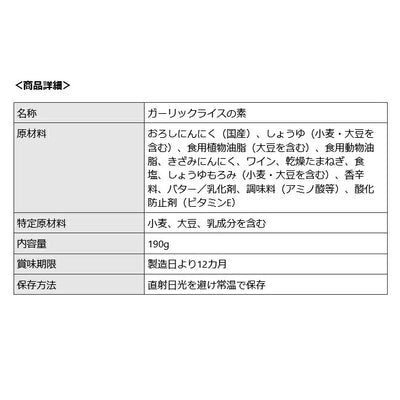 <商品詳細>

| 名称 | ガーリックライスの素 |
|---|---|
| 原材料 | おろしにんにく（国産）、しょうゆ（小麦・大豆を含む）、食用植物油脂（大豆を含む）、食用動物油脂、きざみにんにく、ワイン、乾燥たまねぎ、食塩、しょうゆもろみ（小麦・大豆を含む）、香辛料、バター／乳化剤、調味料（アミノ酸等）、酸化防止剤（ビタミンE） |
| 特定原材料 | 小麦、大豆、乳成分を含む |
| 内容量 | 190g |
| 賞味期限 | 製造日より12カ月 |
| 保存方法 | 直射日光を避け常温で保存 |